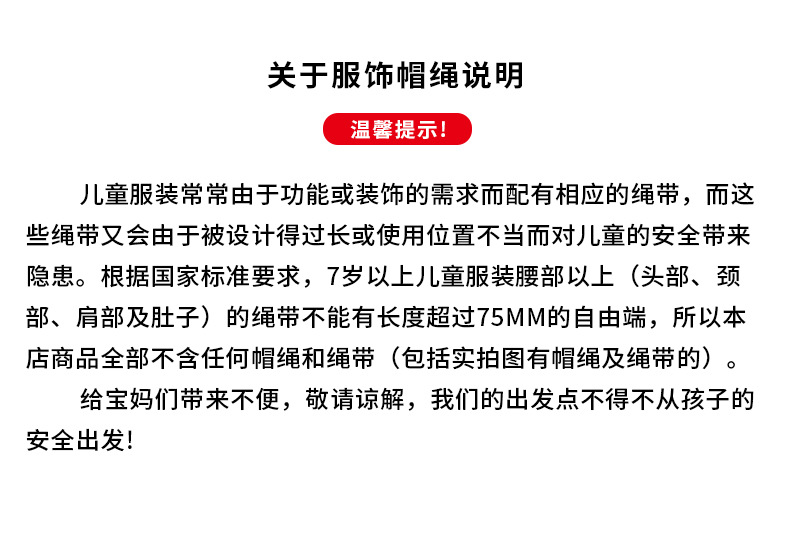 关于服饰帽绳说明

温馨提示!

儿童服装常常由于功能或装饰的需求而配有相应的绳带，而这些绳带又会由于被设计得过长或使用位置不当而对儿童的安全带来隐患。根据国家标准要求，7岁以上儿童服装腰部以上（头部、颈部、肩部及肚子）的绳带不能有长度超过75MM的自由端，所以本店商品全部不含任何帽绳和绳带（包括实拍图有帽绳及绳带的）。

给宝妈们带来不便，敬请谅解，我们的出发点不得不从孩子的安全出发!